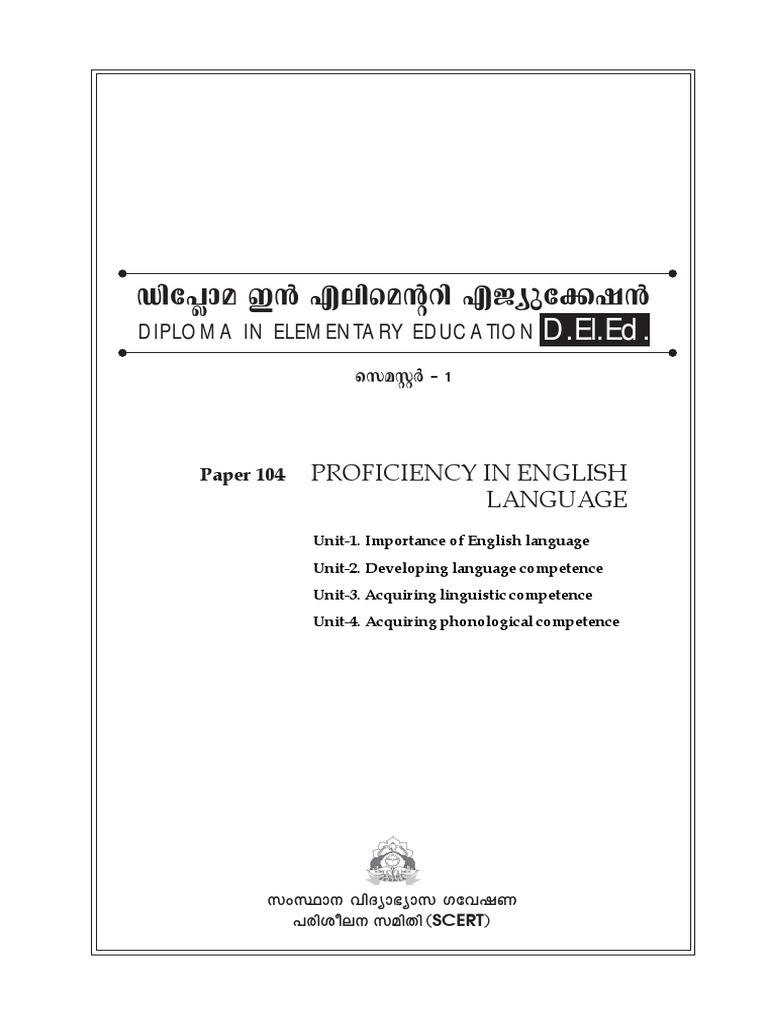 ഡിപ്ലോമ ഇൻ എലിമെന്ററി എജ്യുക്കേഷൻ
DIPLOMA IN ELEMENTARY EDUCATION D.El.Ed.

സെമസ്റ്റർ - 1

Paper 104 PROFICIENCY IN ENGLISH LANGUAGE

Unit-1. Importance of English language
Unit-2. Developing language competence
Unit-3. Acquiring linguistic competence
Unit-4. Acquiring phonological competence

സംസ്ഥാന വിദ്യാഭ്യാസ ഗവേഷണ
പരിശീലന സമിതി (SCERT)